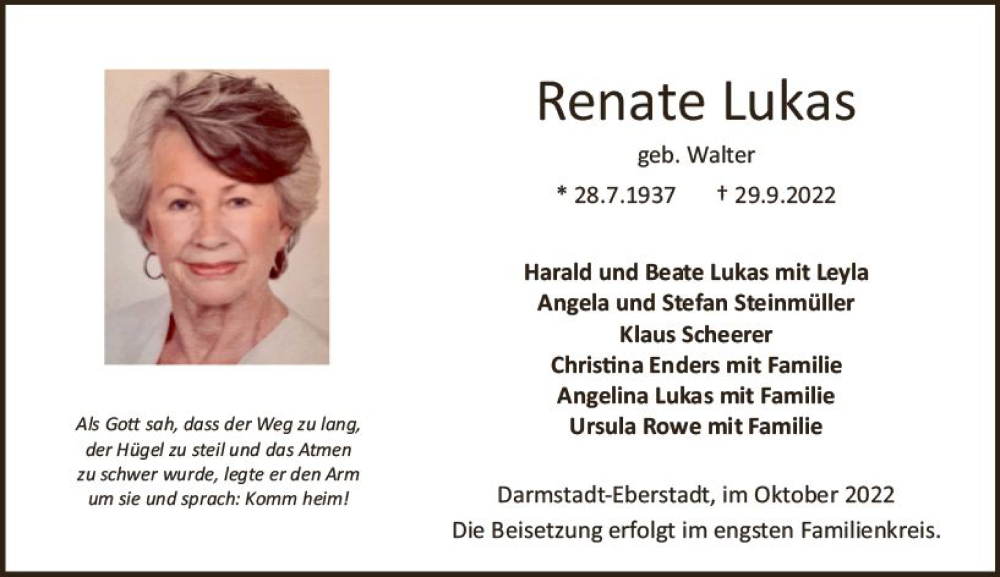 Als Gott sah, dass der Weg zu lang,
der Hügel zu steil und das Atmen
zu schwer wurde, legte er den Arm
um sie und sprach: Komm heim!

Renate Lukas

geb. Walter

* 28.7.1937 † 29.9.2022

Harald und Beate Lukas mit Leyla
Angela und Stefan Steinmüller
Klaus Scheerer
Christina Enders mit Familie
Angelina Lukas mit Familie
Ursula Rowe mit Familie

Darmstadt-Eberstadt, im Oktober 2022
Die Beisetzung erfolgt im engsten Familienkreis.